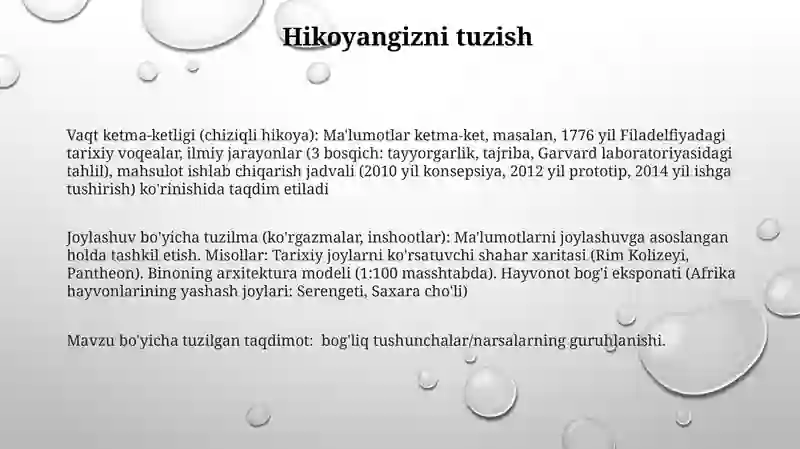 Hikoyangizni tuzish

Vaqt ketma-ketligi (chiziqli hikoya): Ma'lumotlar ketma-ket, masalan, 1776 yil Filadelfiyadagi tarixiy voqealar, ilmiy jarayonlar (3 bosqich: tayyorgarlik, tajriba, Garvard laboratoriyasidagi tahlil), mahsulot ishlab chiqarish jadvali (2010 yil konsepsiya, 2012 yil prototip, 2014 yil ishga tushirish) ko'rinishida taqdim etiladi

Joylashuv bo'yicha tuzilma (ko'rgazmalar, inshootlar): Ma'lumotlarni joylashuvga asoslangan holda tashkil etish. Misollar: Tarixiy joylarni ko'rsatuvchi shahar xaritasi (Rim Kolizeyi, Pantheon). Binoning arxitektura modeli (1:100 masshtabda). Hayvonot bog'i eksponati (Afrika hayvonlarining yashash joylari: Serengeti, Saxara cho'li)

Mavzu bo'yicha tuzilgan taqdimot: bog'liq tushunchalar/narsalarning guruhlanishi.